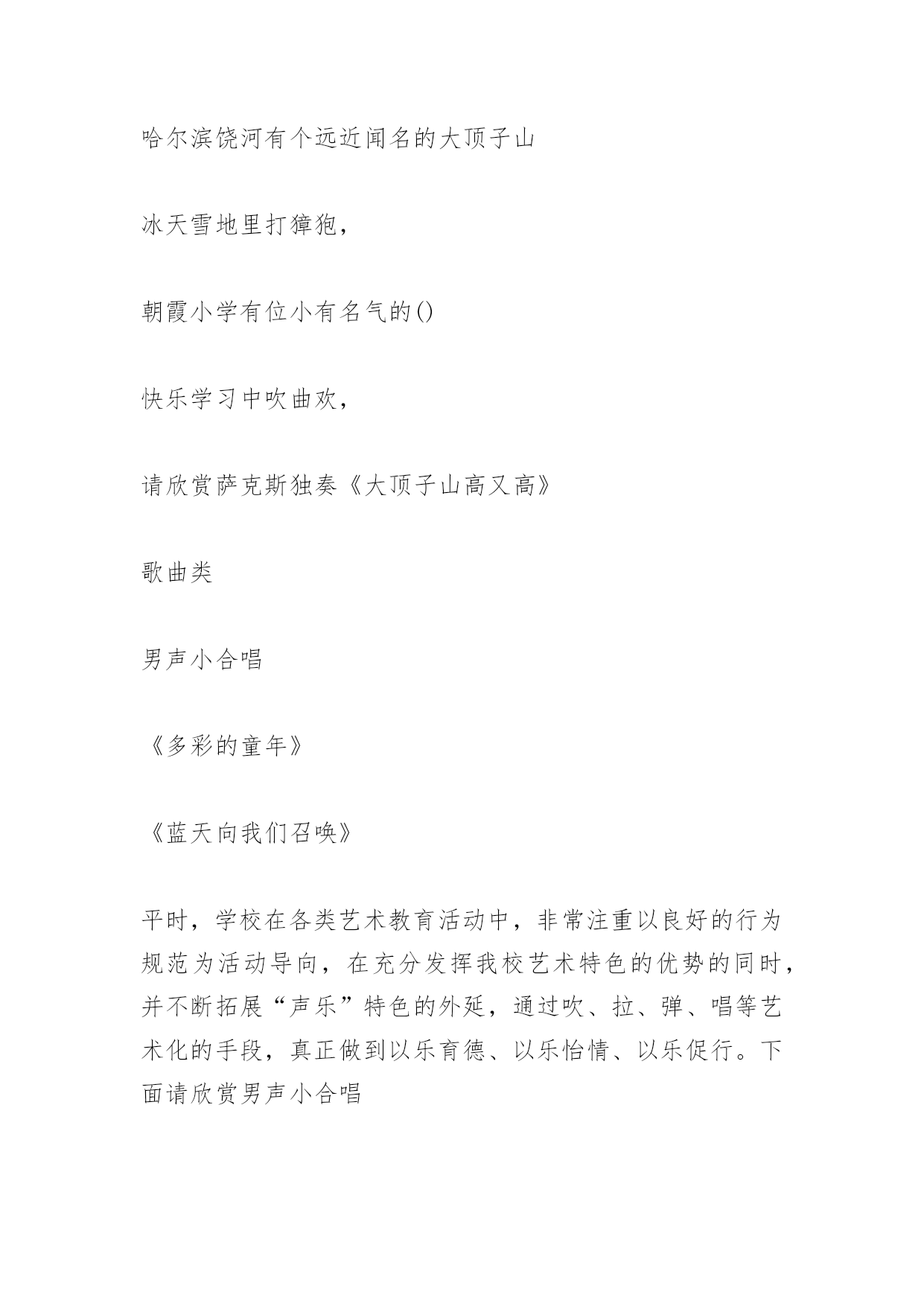 哈尔滨饶河有个远近闻名的大顶子山

冰天雪地里打獐狍，

朝霞小学有位小有名气的()

快乐学习中吹曲欢，

请欣赏萨克斯独奏《大顶子山高又高》

歌曲类

男声小合唱

《多彩的童年》

《蓝天向我们召唤》

平时，学校在各类艺术教育活动中，非常注重以良好的行为规范为活动导向，在充分发挥我校艺术特色的优势的同时，并不断拓展“声乐”特色的外延，通过吹、拉、弹、唱等艺术化的手段，真正做到以乐育德、以乐怡情、以乐促行。下面请欣赏男声小合唱